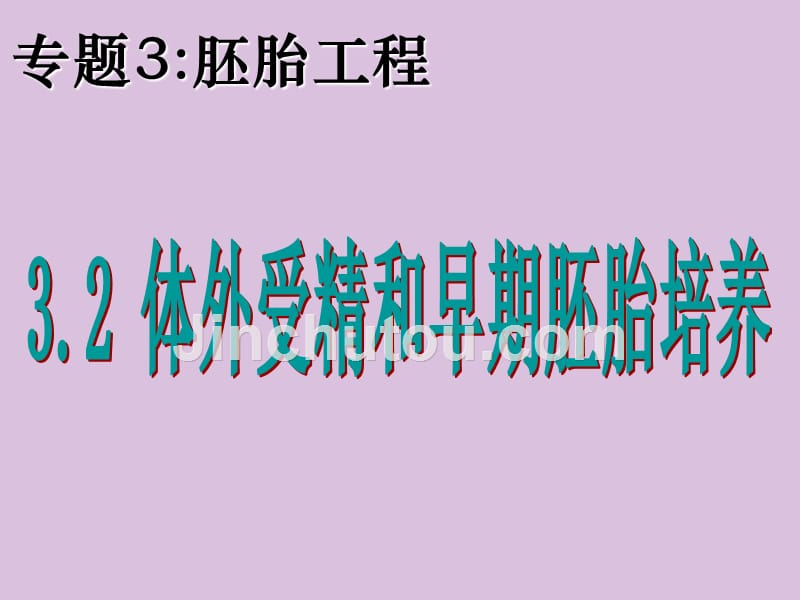 专题3:胚胎工程

3.2 体外受精和早期胚胎培养

jinchutou.com